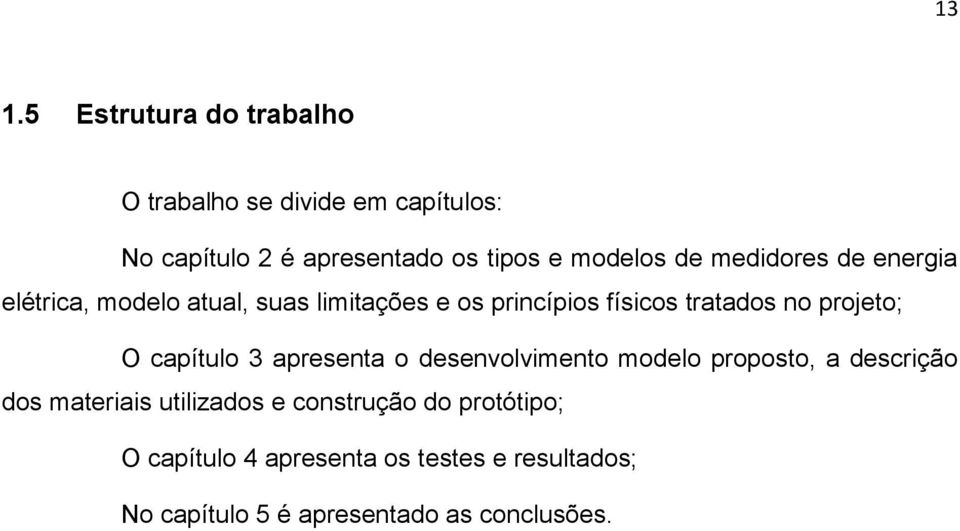 13

1.5 Estrutura do trabalho

O trabalho se divide em capítulos:

No capítulo 2 é apresentado os tipos e modelos de medidores de energia elétrica, modelo atual, suas limitações e os princípios físicos tratados no projeto;

O capítulo 3 apresenta o desenvolvimento modelo proposto, a descrição dos materiais utilizados e construção do protótipo;

O capítulo 4 apresenta os testes e resultados;

No capítulo 5 é apresentado as conclusões.